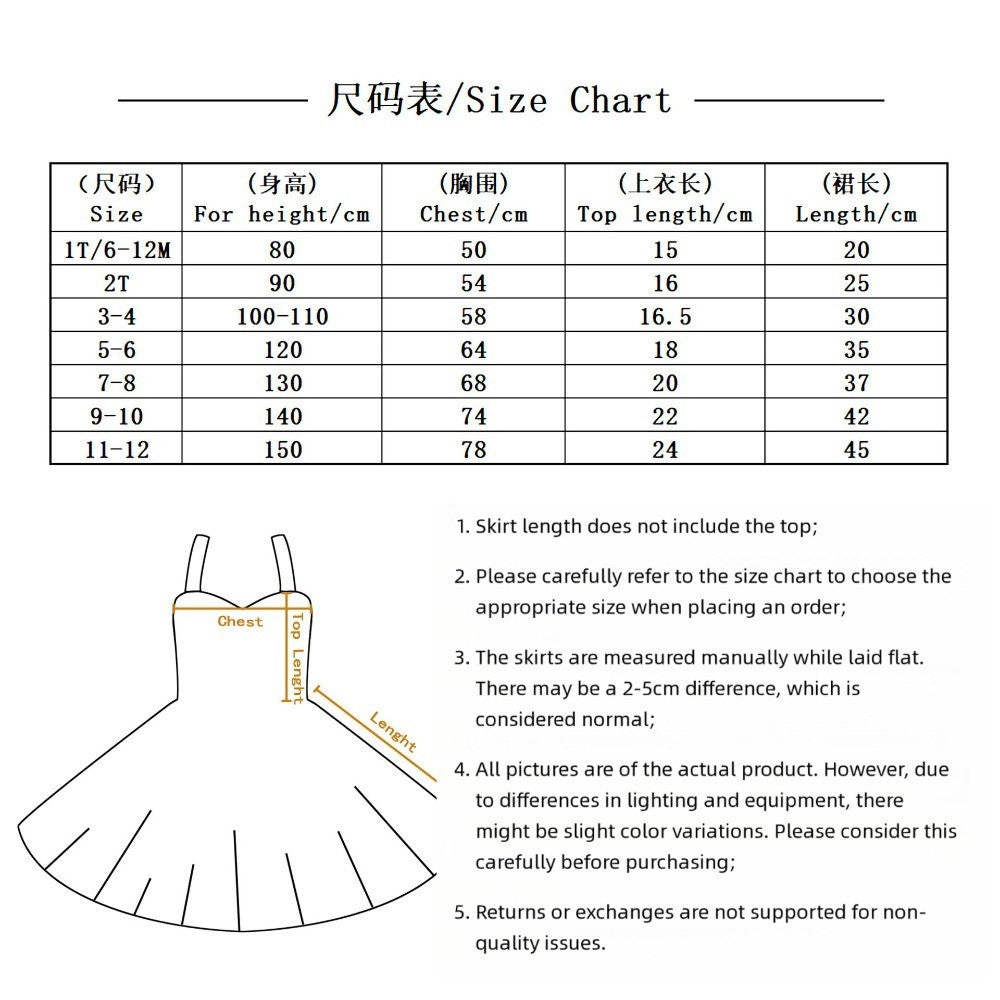 尺码表/Size Chart

| (尺码) Size | (身高) For height/cm | (胸围) Chest/cm | (上衣长) Top length/cm | (裙长) Length/cm |
|---|---|---|---|---|
| 1T/6-12M | 80 | 50 | 15 | 20 |
| 2T | 90 | 54 | 16 | 25 |
| 3-4 | 100-110 | 58 | 16.5 | 30 |
| 5-6 | 120 | 64 | 18 | 35 |
| 7-8 | 130 | 68 | 20 | 37 |
| 9-10 | 140 | 74 | 22 | 42 |
| 11-12 | 150 | 78 | 24 | 45 |

Chest
Top Lenght
Lenght

1. Skirt length does not include the top;

2. Please carefully refer to the size chart to choose the appropriate size when placing an order;

3. The skirts are measured manually while laid flat. There may be a 2-5cm difference, which is considered normal;

4. All pictures are of the actual product. However, due to differences in lighting and equipment, there might be slight color variations. Please consider this carefully before purchasing;

5. Returns or exchanges are not supported for non-quality issues.